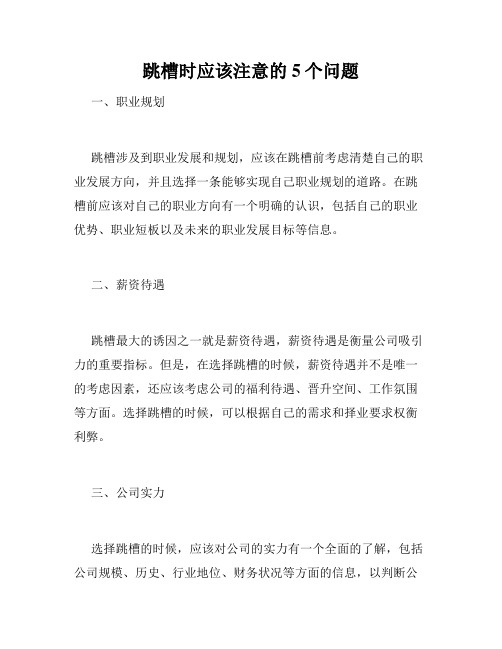 跳槽时应该注意的 5 个问题

一、职业规划

跳槽涉及到职业发展和规划，应该在跳槽前考虑清楚自己的职业发展方向，并且选择一条能够实现自己职业规划的道路。在跳槽前应该对自己的职业方向有一个明确的认识，包括自己的职业优势、职业短板以及未来的职业发展目标等信息。

二、薪资待遇

跳槽最大的诱因之一就是薪资待遇，薪资待遇是衡量公司吸引力的重要指标。但是，在选择跳槽的时候，薪资待遇并不是唯一的考虑因素，还应该考虑公司的福利待遇、晋升空间、工作氛围等方面。选择跳槽的时候，可以根据自己的需求和择业要求权衡利弊。

三、公司实力

选择跳槽的时候，应该对公司的实力有一个全面的了解，包括公司规模、历史、行业地位、财务状况等方面的信息，以判断公